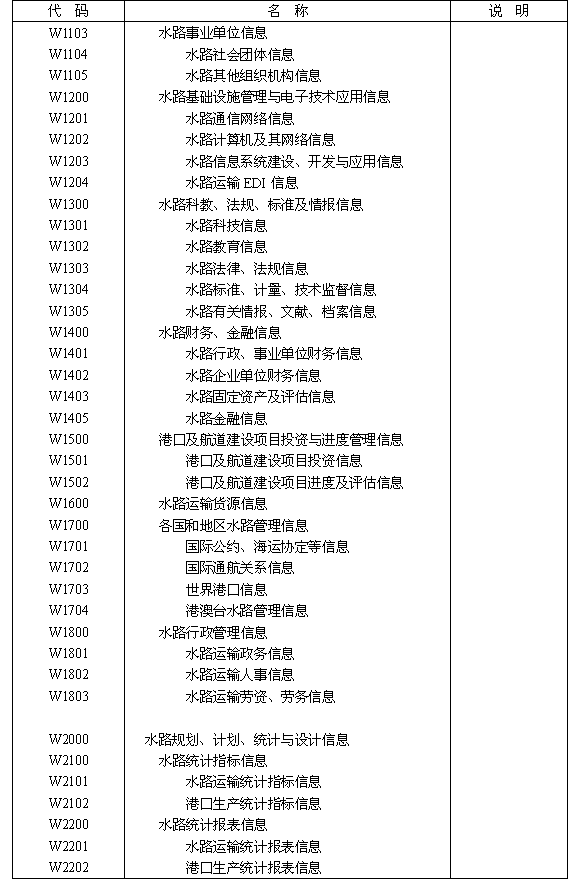 | 代 码 | 名 称 | 说 明 |
|---|---|---|
| W1103 | 水路事业单位信息 | |
| W1104 | 水路社会团体信息 | |
| W1105 | 水路其他组织机构信息 | |
| W1200 | 水路基础设施管理与电子技术应用信息 | |
| W1201 | 水路通信网络信息 | |
| W1202 | 水路计算机及其网络信息 | |
| W1203 | 水路信息系统建设、开发与应用信息 | |
| W1204 | 水路运输 EDI 信息 | |
| W1300 | 水路科教、法规、标准及情报信息 | |
| W1301 | 水路科技信息 | |
| W1302 | 水路教育信息 | |
| W1303 | 水路法律、法规信息 | |
| W1304 | 水路标准、计量、技术监督信息 | |
| W1305 | 水路有关情报、文献、档案信息 | |
| W1400 | 水路财务、金融信息 | |
| W1401 | 水路行政、事业单位财务信息 | |
| W1402 | 水路企业单位财务信息 | |
| W1403 | 水路固定资产及评估信息 | |
| W1405 | 水路金融信息 | |
| W1500 | 港口及航道建设项目投资与进度管理信息 | |
| W1501 | 港口及航道建设项目投资信息 | |
| W1502 | 港口及航道建设项目进度及评估信息 | |
| W1600 | 水路运输货源信息 | |
| W1700 | 各国和地区水路管理信息 | |
| W1701 | 国际公约、海运协定等信息 | |
| W1702 | 国际通航关系信息 | |
| W1703 | 世界港口信息 | |
| W1704 | 港澳台水路管理信息 | |
| W1800 | 水路行政管理信息 | |
| W1801 | 水路运输政务信息 | |
| W1802 | 水路运输人事信息 | |
| W1803 | 水路运输劳资、劳务信息 | |
| | | |
| W2000 | 水路规划、计划、统计与设计信息 | |
| W2100 | 水路统计指标信息 | |
| W2101 | 水路运输统计指标信息 | |
| W2102 | 港口生产统计指标信息 | |
| W2200 | 水路统计报表信息 | |
| W2201 | 水路运输统计报表信息 | |
| W2202 | 港口生产统计报表信息 | |